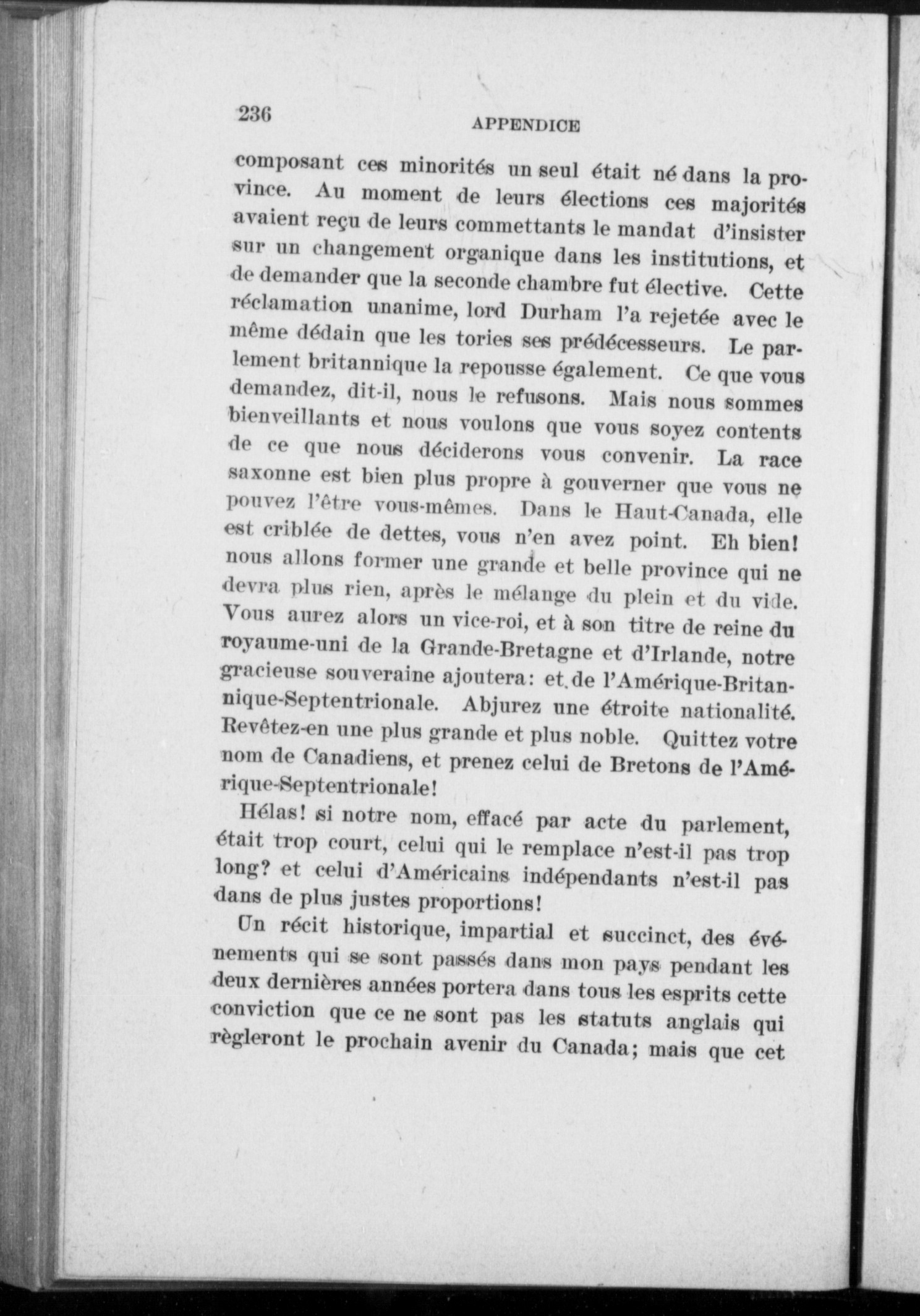 236 APPENDICE

composant ces minorités un seul était né dans la province. Au moment de leurs élections ces majorités avaient reçu de leurs commettants le mandat d'insister sur un changement organique dans les institutions, et de demander que la seconde chambre fut élective. Cette réclamation unanime, lord Durham l'a rejetée avec le même dédain que les tories ses prédécesseurs. Le parlement britannique la repousse également. Ce que vous demandez, dit-il, nous le refusons. Mais nous sommes bienveillants et nous voulons que vous soyez contents de ce que nous déciderons vous convenir. La race saxonne est bien plus propre à gouverner que vous ne pouvez l'être vous-mêmes. Dans le Haut-Canada, elle est criblée de dettes, vous n'en avez point. Eh bien! nous allons former une grande et belle province qui ne devra plus rien, après le mélange du plein et du vide. Vous aurez alors un vice-roi, et à son titre de reine du royaume-uni de la Grande-Bretagne et d'Irlande, notre gracieuse souveraine ajoutera: et de l'Amérique-Britannique-Septentrionale. Abjurez une étroite nationalité. Revêtez-en une plus grande et plus noble. Quittez votre nom de Canadiens, et prenez celui de Bretons de l'Amérique-Septentrionale!

Hélas! si notre nom, effacé par acte du parlement, était trop court, celui qui le remplace n'est-il pas trop long? et celui d'Américains indépendants n'est-il pas dans de plus justes proportions!

Un récit historique, impartial et succinct, des événements qui se sont passés dans mon pays pendant les deux dernières années portera dans tous les esprits cette conviction que ce ne sont pas les statuts anglais qui règleront le prochain avenir du Canada; mais que cet